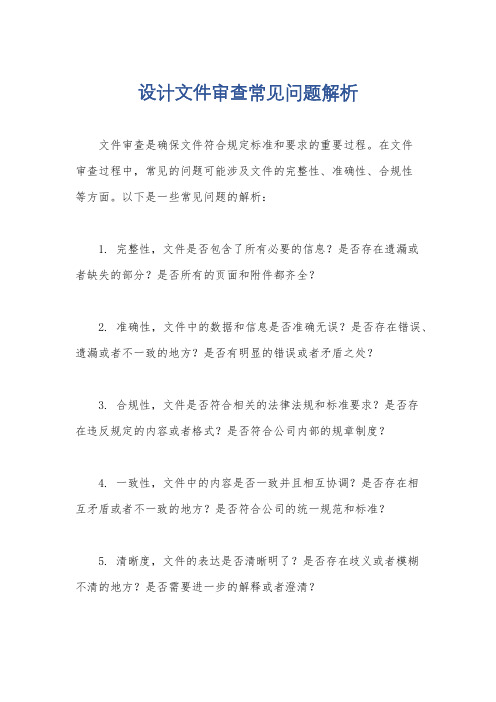 设计文件审查常见问题解析

文件审查是确保文件符合规定标准和要求的重要过程。在文件审查过程中，常见的问题可能涉及文件的完整性、准确性、合规性等方面。以下是一些常见问题的解析：

1. 完整性，文件是否包含了所有必要的信息？是否存在遗漏或者缺失的部分？是否所有的页面和附件都齐全？

2. 准确性，文件中的数据和信息是否准确无误？是否存在错误、遗漏或者不一致的地方？是否有明显的错误或者矛盾之处？

3. 合规性，文件是否符合相关的法律法规和标准要求？是否存在违反规定的内容或者格式？是否符合公司内部的规章制度？

4. 一致性，文件中的内容是否一致并且相互协调？是否存在相互矛盾或者不一致的地方？是否符合公司的统一规范和标准？

5. 清晰度，文件的表达是否清晰明了？是否存在歧义或者模糊不清的地方？是否需要进一步的解释或者澄清？